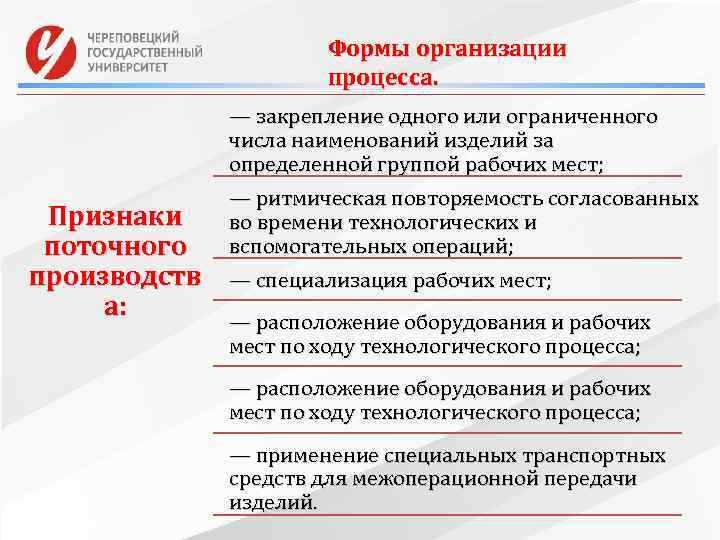 ЧЕРЕПОВЕЦКИЙ ГОСУДАРСТВЕННЫЙ УНИВЕРСИТЕТ

Формы организации процесса.

Признаки поточного производства:

— закрепление одного или ограниченного числа наименований изделий за определенной группой рабочих мест;

— ритмическая повторяемость согласованных во времени технологических и вспомогательных операций;

— специализация рабочих мест;

— расположение оборудования и рабочих мест по ходу технологического процесса;

— расположение оборудования и рабочих мест по ходу технологического процесса;

— применение специальных транспортных средств для межоперационной передачи изделий.